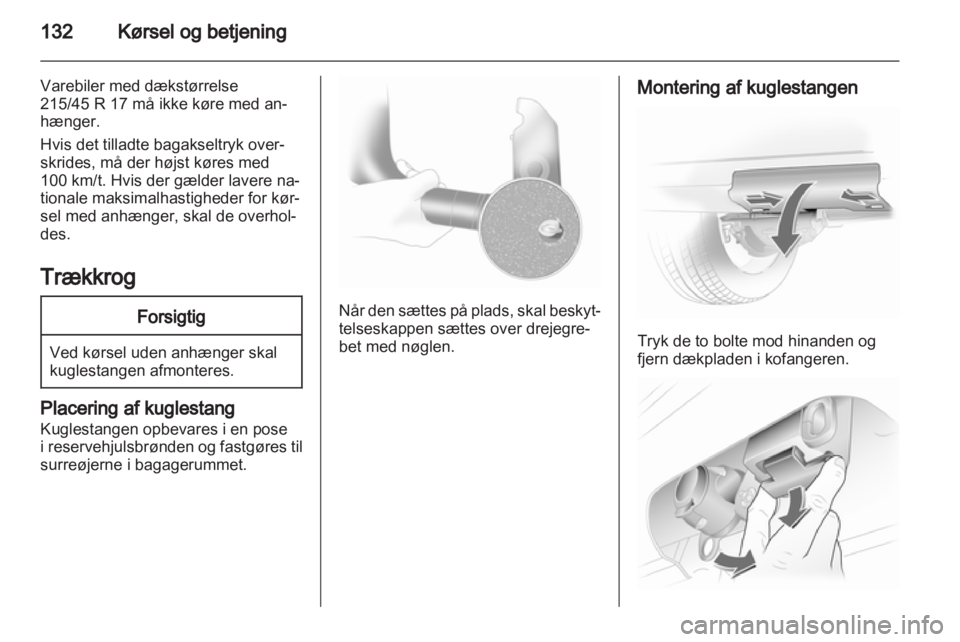 132 Kørsel og betjening

Varebiler med dækstørrelse 215/45 R 17 må ikke køre med anhænger.

Hvis det tilladte bagakseltryk overskrides, må der højst køres med 100 km/t. Hvis der gælder lavere nationale maksimalhastigheder for kørsel med anhænger, skal de overholdes.

Trækkrog

Forsigtig

Ved kørsel uden anhænger skal kuglestangen afmonteres.

Placering af kuglestang
Kuglestangen opbevares i en pose i reservehjulsbrønden og fastgøres til surreøjerne i bagagerummet.

Når den sættes på plads, skal beskyttelseskappen sættes over drejegrebet med nøglen.

Montering af kuglestangen

Tryk de to bolte mod hinanden og fjern dækpladen i kofangeren.

carmanualsonline.info